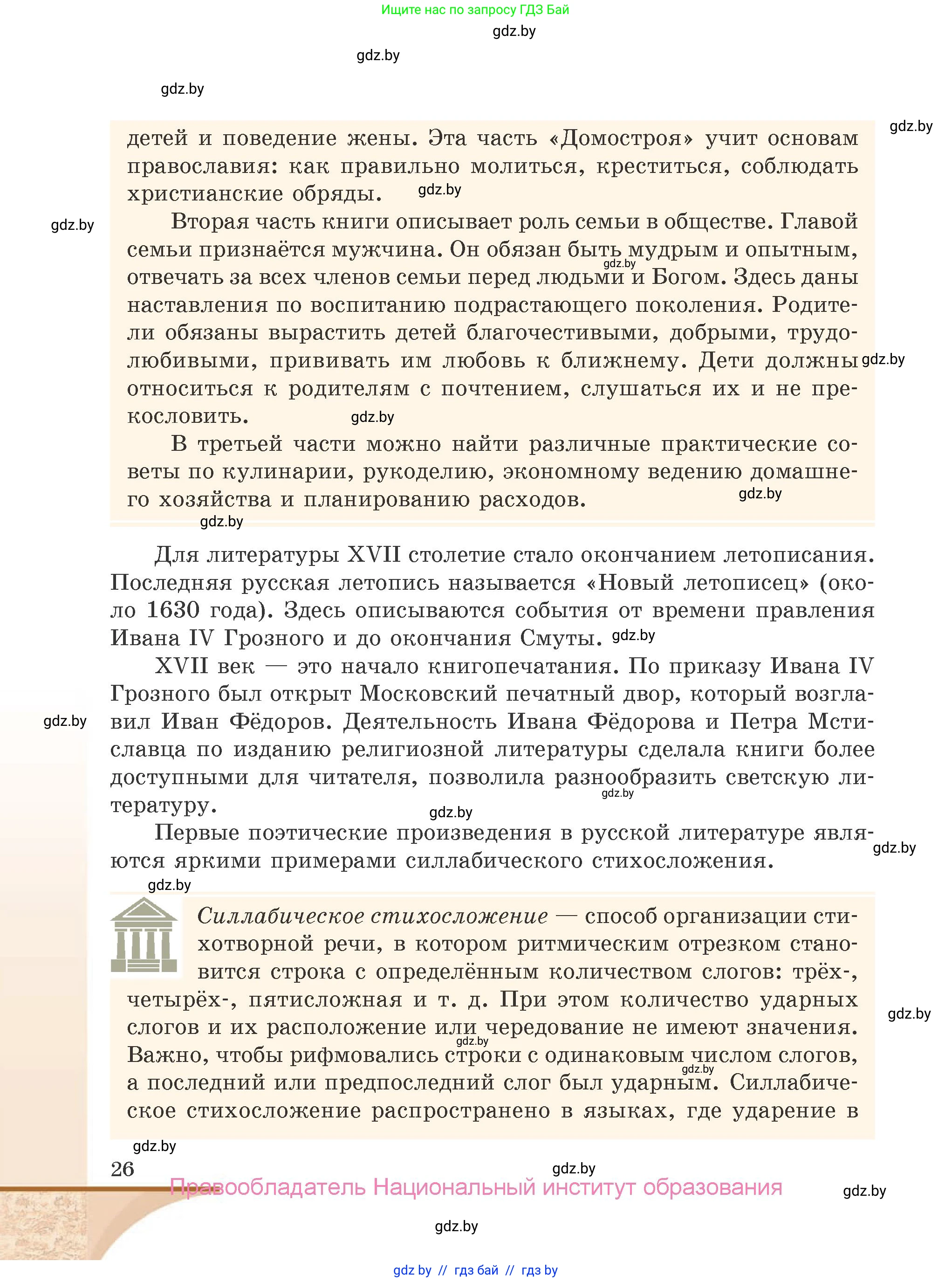 Ищите нас по запросу ГДЗ Бай

gdz.by

gdz.by

gdz.by

gdz.by

детей и поведение жены. Эта часть «Домостроя» учит основам православия: как правильно молиться, креститься, соблюдать христианские обряды. gdz.by

gdz.by

Вторая часть книги описывает роль семьи в обществе. Главой семьи признаётся мужчина. Он обязан быть мудрым и опытным, gdz.by отвечать за всех членов семьи перед людьми и Богом. Здесь даны наставления по воспитанию подрастающего поколения. Родители обязаны вырастить детей благочестивыми, добрыми, трудолюбивыми, прививать им любовь к ближнему. Дети должны gdz.by относиться к родителям с почтением, слушаться их и не прекословить. gdz.by

В третьей части можно найти различные практические советы по кулинарии, рукоделию, экономному ведению домашнего хозяйства и планированию расходов. gdz.by

gdz.by

Для литературы XVII столетие стало окончанием летописания. Последняя русская летопись называется «Новый летописец» (около 1630 года). Здесь описываются события от времени правления Ивана IV Грозного и до окончания Смуты. gdz.by

XVII век — это начало книгопечатания. По приказу Ивана IV Грозного был открыт Московский печатный двор, который возглавил Иван Фёдоров. Деятельность Ивана Фёдорова и Петра Мстиславца по изданию религиозной литературы сделала книги более доступными для читателя, позволила разнообразить светскую литературу.

gdz.by

gdz.by

gdz.by

Первые поэтические произведения в русской литературе являются яркими примерами силлабического стихосложения. gdz.by

gdz.by

Силлабическое стихосложение — способ организации стихотворной речи, в котором ритмическим отрезком становится строка с определённым количеством слогов: трёх-, четырёх-, пятисложная и т. д. При этом количество ударных слогов и их расположение или чередование не имеют значения. gdz.by Важно, чтобы рифмовались строки с одинаковым числом слогов, gdz.by а последний или предпоследний слог был ударным. Силлабическое стихосложение распространено в языках, где ударение в

gdz.by

gdz.by

26

gdz.by

Правообладатель Национальный институт образования

gdz.by

gdz.by

gdz by // гдз бай // гдз by